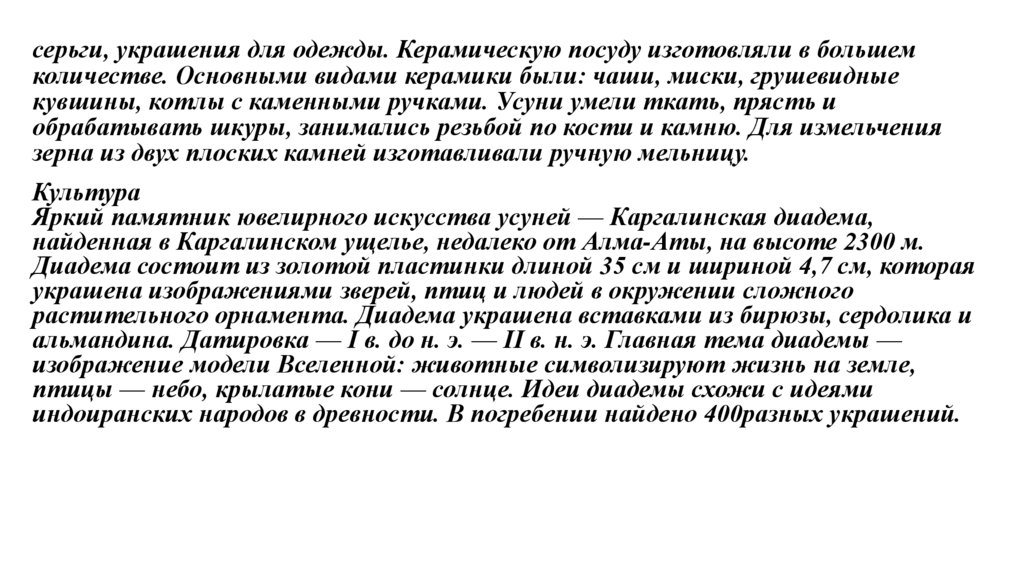 серьги, украшения для одежды. Керамическую посуду изготовляли в большем количестве. Основными видами керамики были: чаши, миски, грушевидные кувшины, котлы с каменными ручками. Усуни умели ткать, прясть и обрабатывать шкуры, занимались резьбой по кости и камню. Для измельчения зерна из двух плоских камней изготавливали ручную мельницу.

Культура
Яркий памятник ювелирного искусства усуней — Каргалинская диадема, найденная в Каргалинском ущелье, недалеко от Алма-Аты, на высоте 2300 м. Диадема состоит из золотой пластинки длиной 35 см и шириной 4,7 см, которая украшена изображениями зверей, птиц и людей в окружении сложного растительного орнамента. Диадема украшена вставками из бирюзы, сердолика и альмандина. Датировка — I в. до н. э. — II в. н. э. Главная тема диадемы — изображение модели Вселенной: животные символизируют жизнь на земле, птицы — небо, крылатые кони — солнце. Идеи диадемы схожи с идеями индоиранских народов в древности. В погребении найдено 400разных украшений.